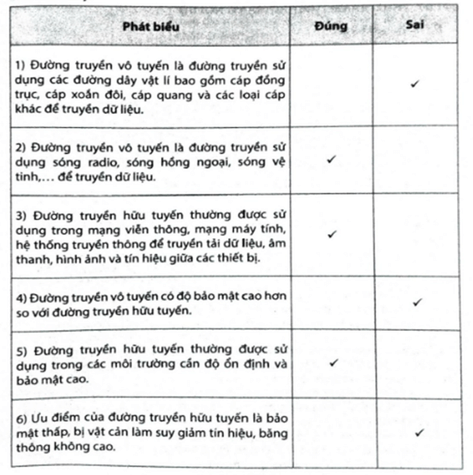 | Phát biểu | Đúng | Sai |
|---|---|---|
| 1) Đường truyền vô tuyến là đường truyền sử dụng các đường dây vật lí bao gồm cáp đồng trục, cáp xoắn đôi, cáp quang và các loại cáp khác để truyền dữ liệu. | | ✓ |
| 2) Đường truyền vô tuyến là đường truyền sử dụng sóng radio, sóng hồng ngoại, sóng vệ tinh,… để truyền dữ liệu. | ✓ | |
| 3) Đường truyền hữu tuyến thường được sử dụng trong mạng viễn thông, mạng máy tính, hệ thống truyền thông để truyền tải dữ liệu, âm thanh, hình ảnh và tín hiệu giữa các thiết bị. | ✓ | |
| 4) Đường truyền vô tuyến có độ bảo mật cao hơn so với đường truyền hữu tuyến. | | ✓ |
| 5) Đường truyền hữu tuyến thường được sử dụng trong các môi trường cần độ ổn định và bảo mật cao. | ✓ | |
| 6) Ưu điểm của đường truyền hữu tuyến là bảo mật thấp, bị vật cản làm suy giảm tín hiệu, băng thông không cao. | | ✓ |